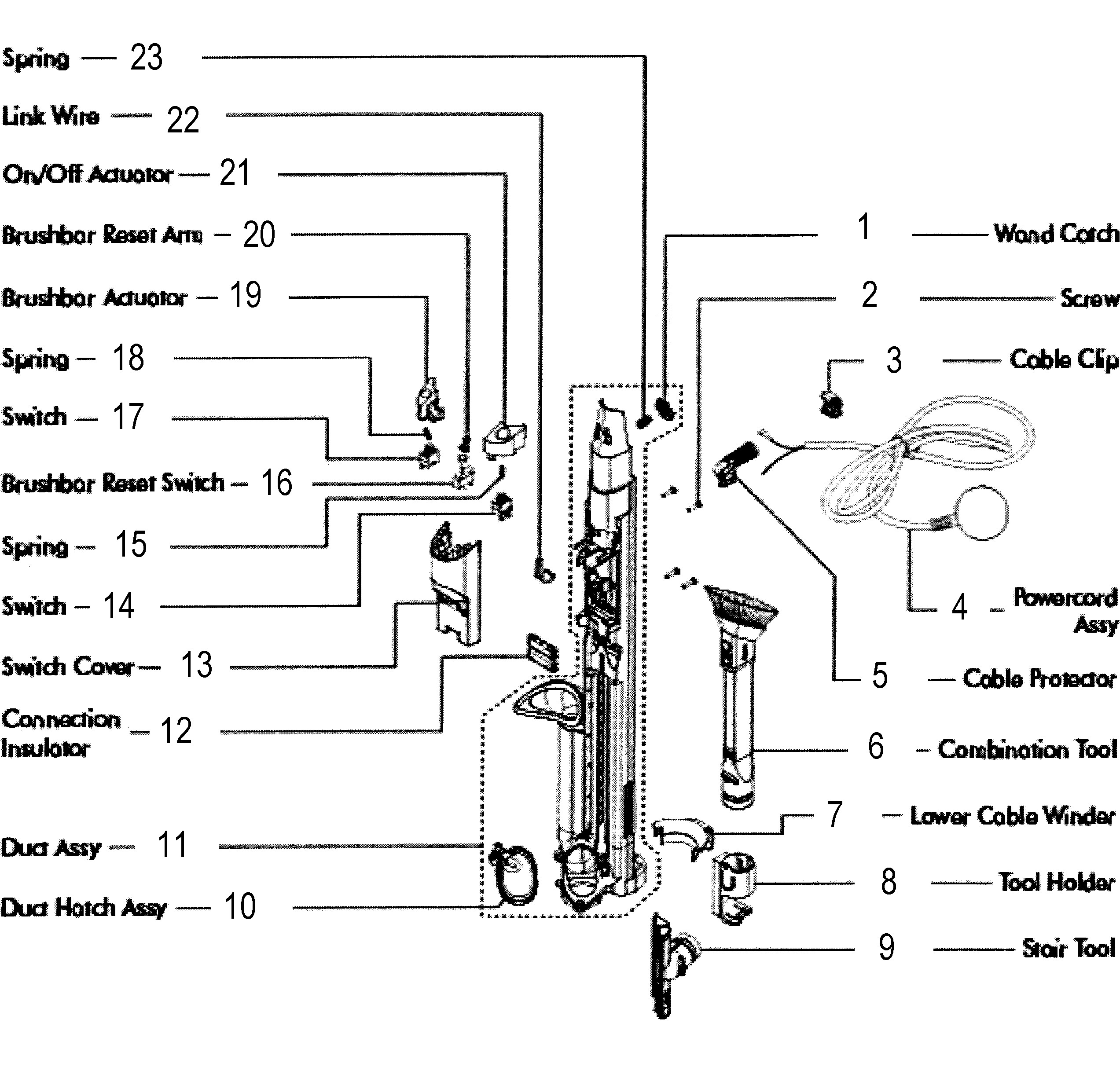 Spring — 23

Link Wire — 22

On/Off Actuator — 21

Brushbar Reset Arm — 20

Brushbar Actuator — 19

Spring — 18

Switch — 17

Brushbar Reset Switch — 16

Spring — 15

Switch — 14

Switch Cover — 13

Connection Insulator — 12

Duct Assy — 11

Duct Hatch Assy — 10

1 — Wand Catch

2 — Screw

3 — Cable Clip

4 — Powercord Assy

5 — Cable Protector

6 — Combination Tool

7 — Lower Cable Winder

8 — Tool Holder

9 — Stair Tool